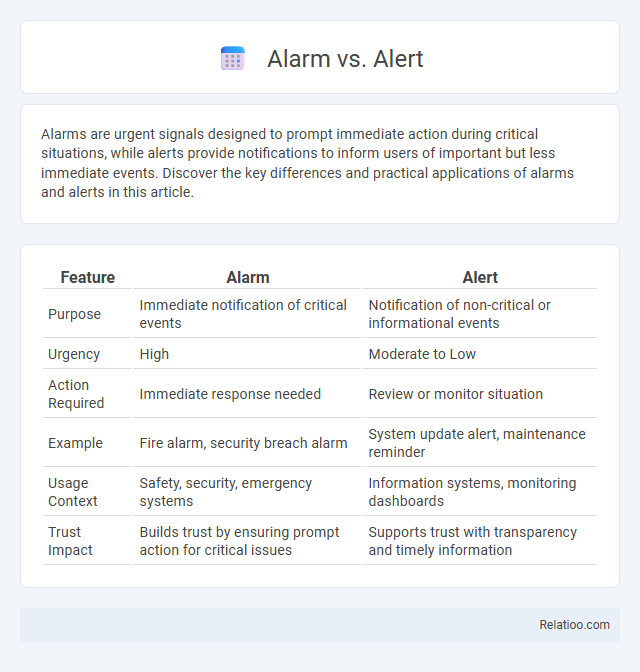 Alarm vs. Alert

Alarms are urgent signals designed to prompt immediate action during critical situations, while alerts provide notifications to inform users of important but less immediate events. Discover the key differences and practical applications of alarms and alerts in this article.

| Feature | Alarm | Alert |
|---|---|---|
| Purpose | Immediate notification of critical events | Notification of non-critical or informational events |
| Urgency | High | Moderate to Low |
| Action Required | Immediate response needed | Review or monitor situation |
| Example | Fire alarm, security breach alarm | System update alert, maintenance reminder |
| Usage Context | Safety, security, emergency systems | Information systems, monitoring dashboards |
| Trust Impact | Builds trust by ensuring prompt action for critical issues | Supports trust with transparency and timely information |

Relatioo.com